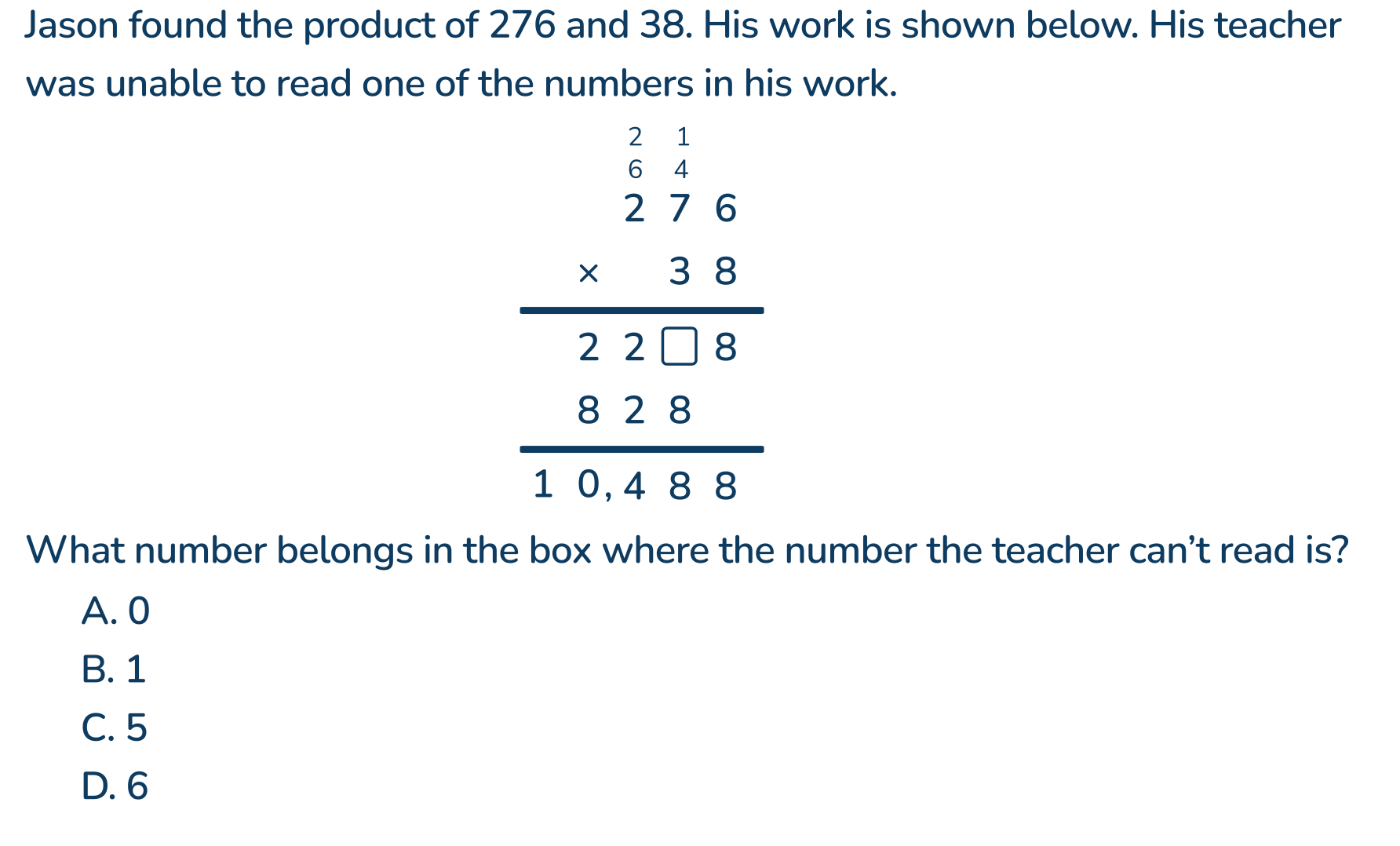 Jason found the product of 276 and 38. His work is shown below. His teacher was unable to read one of the numbers in his work.

2 1
6 4
2 7 6
× 3 8
2 2 ☐ 8
8 2 8
1 0, 4 8 8

What number belongs in the box where the number the teacher can't read is?

A. 0
B. 1
C. 5
D. 6